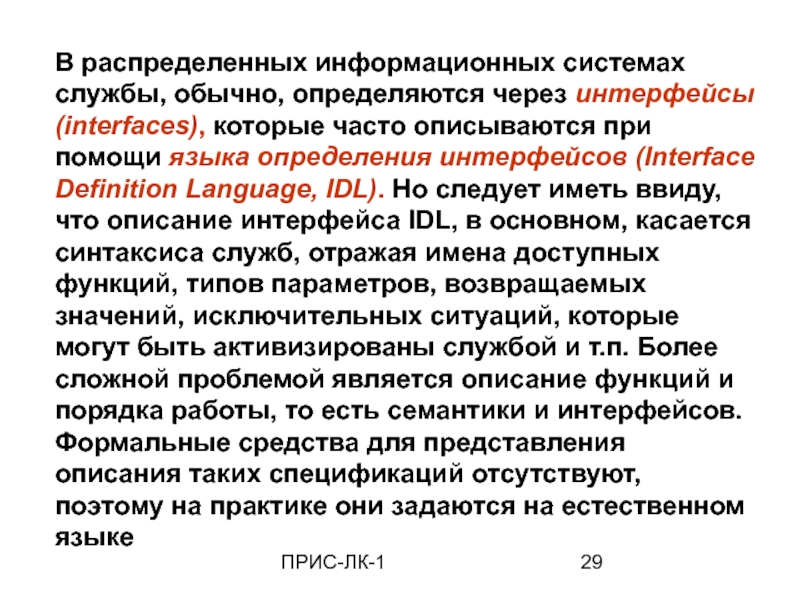 В распределенных информационных системах службы, обычно, определяются через интерфейсы (interfaces), которые часто описываются при помощи языка определения интерфейсов (Interface Definition Language, IDL). Но следует иметь ввиду, что описание интерфейса IDL, в основном, касается синтаксиса служб, отражая имена доступных функций, типов параметров, возвращаемых значений, исключительных ситуаций, которые могут быть активизированы службой и т.п. Более сложной проблемой является описание функций и порядка работы, то есть семантики и интерфейсов. Формальные средства для представления описания таких спецификаций отсутствуют, поэтому на практике они задаются на естественном языке

ПРИС-ЛК-1

29